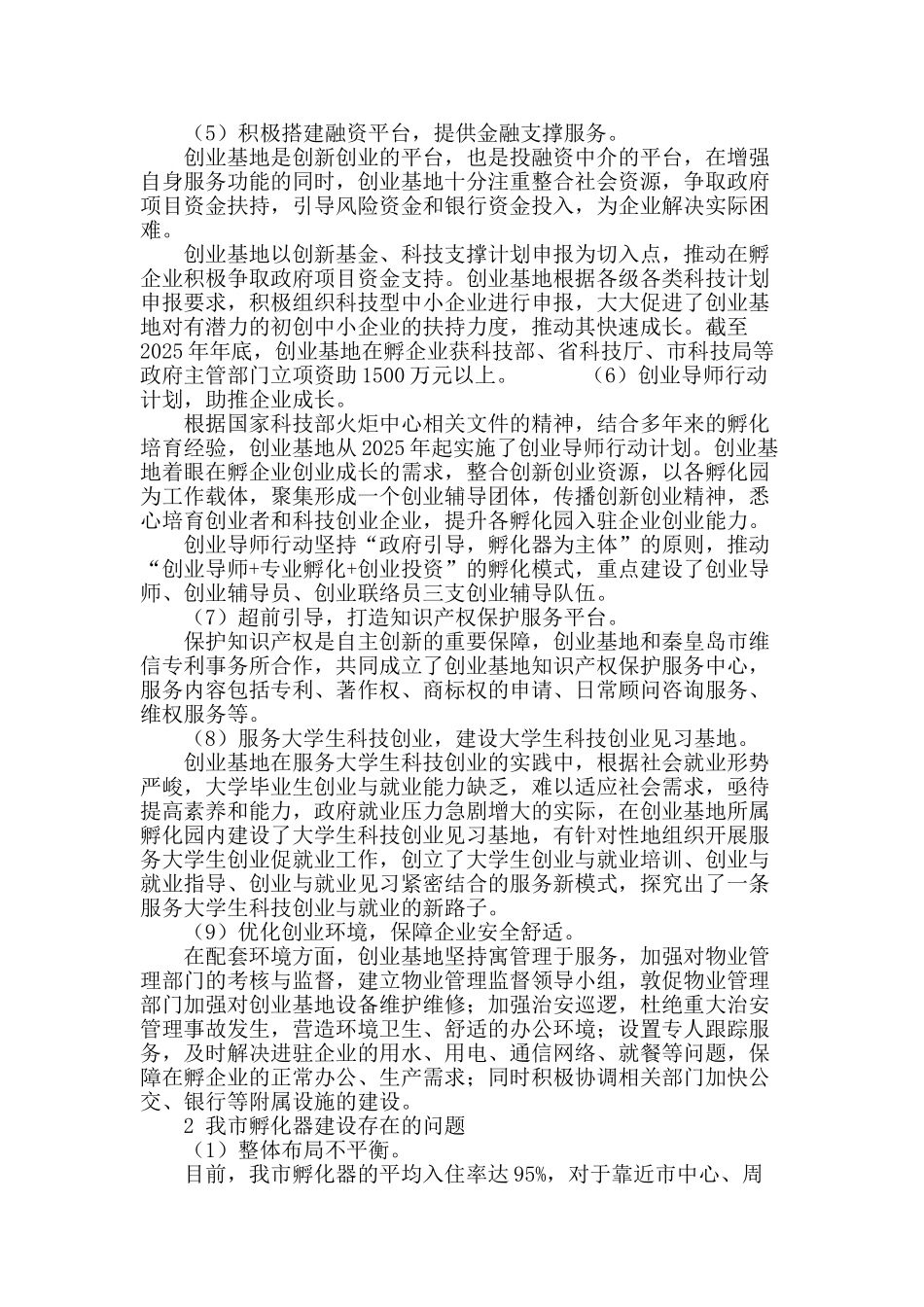 （5）积极搭建融资平台，提供金融支撑服务。

创业基地是创新创业的平台，也是投融资中介的平台，在增强自身服务功能的同时，创业基地十分注重整合社会资源，争取政府项目资金扶持，引导风险资金和银行资金投入，为企业解决实际困难。

创业基地以创新基金、科技支撑计划申报为切入点，推动在孵企业积极争取政府项目资金支持。创业基地根据各级各类科技计划申报要求，积极组织科技型中小企业进行申报，大大促进了创业基地对有潜力的初创中小企业的扶持力度，推动其快速成长。截至2025年年底，创业基地在孵企业获科技部、省科技厅、市科技局等政府主管部门立项资助1500万元以上。　　　（6）创业导师行动计划，助推企业成长。

根据国家科技部火炬中心相关文件的精神，结合多年来的孵化培育经验，创业基地从2025年起实施了创业导师行动计划。创业基地着眼在孵企业创业成长的需求，整合创新创业资源，以各孵化园为工作载体，聚集形成一个创业辅导团体，传播创新创业精神，悉心培育创业者和科技创业企业，提升各孵化园入驻企业创业能力。

创业导师行动坚持“政府引导，孵化器为主体”的原则，推动“创业导师+专业孵化+创业投资”的孵化模式，重点建设了创业导师、创业辅导员、创业联络员三支创业辅导队伍。

（7）超前引导，打造知识产权保护服务平台。

保护知识产权是自主创新的重要保障，创业基地和秦皇岛市维信专利事务所合作，共同成立了创业基地知识产权保护服务中心，服务内容包括专利、著作权、商标权的申请、日常顾问咨询服务、维权服务等。

（8）服务大学生科技创业，建设大学生科技创业见习基地。

创业基地在服务大学生科技创业的实践中，根据社会就业形势严峻，大学毕业生创业与就业能力缺乏，难以适应社会需求，亟待提高素养和能力，政府就业压力急剧增大的实际，在创业基地所属孵化园内建设了大学生科技创业见习基地，有针对性地组织开展服务大学生创业促就业工作，创立了大学生创业与就业培训、创业与就业指导、创业与就业见习紧密结合的服务新模式，探究出了一条服务大学生科技创业与就业的新路子。

（9）优化创业环境，保障企业安全舒适。

在配套环境方面，创业基地坚持寓管理于服务，加强对物业管理部门的考核与监督，建立物业管理监督领导小组，敦促物业管理部门加强对创业基地设备维护维修；加强治安巡逻，杜绝重大治安管理事故发生，营造环境卫生、舒适的办公环境；设置专人跟踪服务，及时解决进驻企业的用水、用电、通信网络、就餐等问题，保障在孵企业的正常办公、生产需求；同时积极协调相关部门加快公交、银行等附属设施的建设。

2 我市孵化器建设存在的问题

（1）整体布局不平衡。

目前，我市孵化器的平均入住率达95%，对于靠近市中心、周